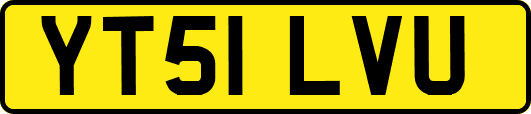 YT51 LVU